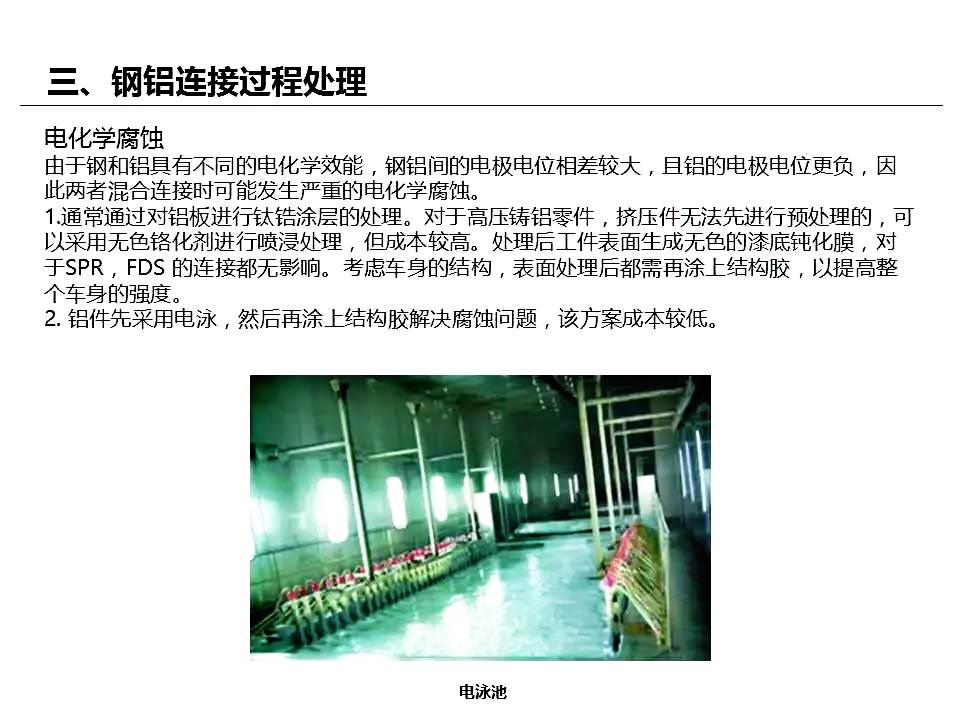 三、钢铝连接过程处理

电化学腐蚀
由于钢和铝具有不同的电化学效能，钢铝间的电极电位相差较大，且铝的电极电位更负，因此两者混合连接时可能发生严重的电化学腐蚀。
1.通常通过对铝板进行钛锆涂层的处理。对于高压铸铝零件，挤压件无法先进行预处理的，可以采用无色铬化剂进行喷浸处理，但成本较高。处理后工件表面生成无色的漆底钝化膜，对于SPR，FDS 的连接都无影响。考虑车身的结构，表面处理后都需再涂上结构胶，以提高整个车身的强度。
2. 铝件先采用电泳，然后再涂上结构胶解决腐蚀问题，该方案成本较低。

电泳池